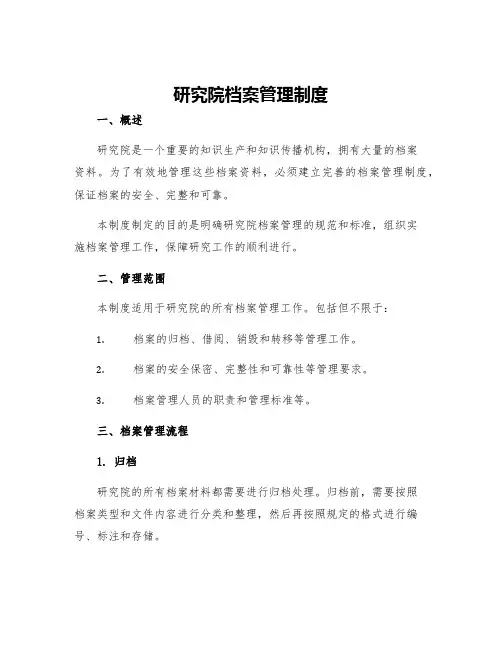 研究院档案管理制度

一、概述

研究院是一个重要的知识生产和知识传播机构，拥有大量的档案资料。为了有效地管理这些档案资料，必须建立完善的档案管理制度，保证档案的安全、完整和可靠。

本制度制定的目的是明确研究院档案管理的规范和标准，组织实施档案管理工作，保障研究工作的顺利进行。

二、管理范围

本制度适用于研究院的所有档案管理工作。包括但不限于：

1. 档案的归档、借阅、销毁和转移等管理工作。

2. 档案的安全保密、完整性和可靠性等管理要求。

3. 档案管理人员的职责和管理标准等。

三、档案管理流程

1. 归档

研究院的所有档案材料都需要进行归档处理。归档前，需要按照档案类型和文件内容进行分类和整理，然后再按照规定的格式进行编号、标注和存储。